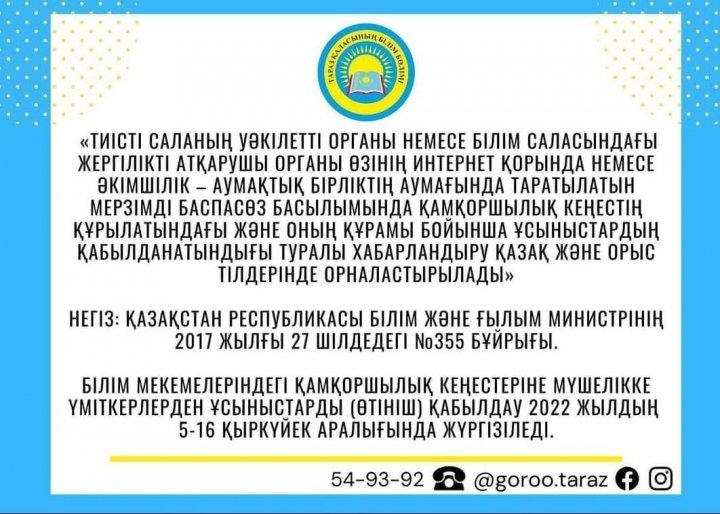 ТАРАЗ ҚАЛАСЫНЫҢ БІЛІМ БӨЛІМІ

«ТИІСТІ САЛАНЫҢ УӘКІЛЕТТІ ОРГАНЫ НЕМЕСЕ БІЛІМ САЛАСЫНДАҒЫ ЖЕРГІЛІКТІ АТҚАРУШЫ ОРГАНЫ ӨЗІНІҢ ИНТЕРНЕТ ҚОРЫНДА НЕМЕСЕ ӘКІМШІЛІК – АУМАҚТЫҚ БІРЛІКТІҢ АУМАҒЫНДА ТАРАТЫЛАТЫН МЕРЗІМДІ БАСПАСӨЗ БАСЫЛЫМЫНДА ҚАМҚОРШЫЛЫҚ КЕҢЕСТІҢ ҚҰРЫЛАТЫНДАҒЫ ЖӘНЕ ОНЫҢ ҚҰРАМЫ БОЙЫНША ҰСЫНЫСТАРДЫҢ ҚАБЫЛДАНАТЫНДЫҒЫ ТУРАЛЫ ХАБАРЛАНДЫРУ ҚАЗАҚ ЖӘНЕ ОРЫС ТІЛДЕРІНДЕ ОРНАЛАСТЫРЫЛАДЫ»

НЕГІЗ: ҚАЗАҚСТАН РЕСПУБЛИКАСЫ БІЛІМ ЖӘНЕ ҒЫЛЫМ МИНИСТРІНІҢ 2017 ЖЫЛҒЫ 27 ШІЛДЕДЕГІ №355 БҰЙРЫҒЫ.

БІЛІМ МЕКЕМЕЛЕРІНДЕГІ ҚАМҚОРШЫЛЫҚ КЕҢЕСТЕРІНЕ МҮШЕЛІККЕ ҮМІТКЕРЛЕРДЕН ҰСЫНЫСТАРДЫ (ӨТІНІШ) ҚАБЫЛДАУ 2022 ЖЫЛДЫҢ 5-16 ҚЫРКҮЙЕК АРАЛЫҒЫНДА ЖҮРГІЗІЛЕДІ.

54-93-92 @goroo.taraz